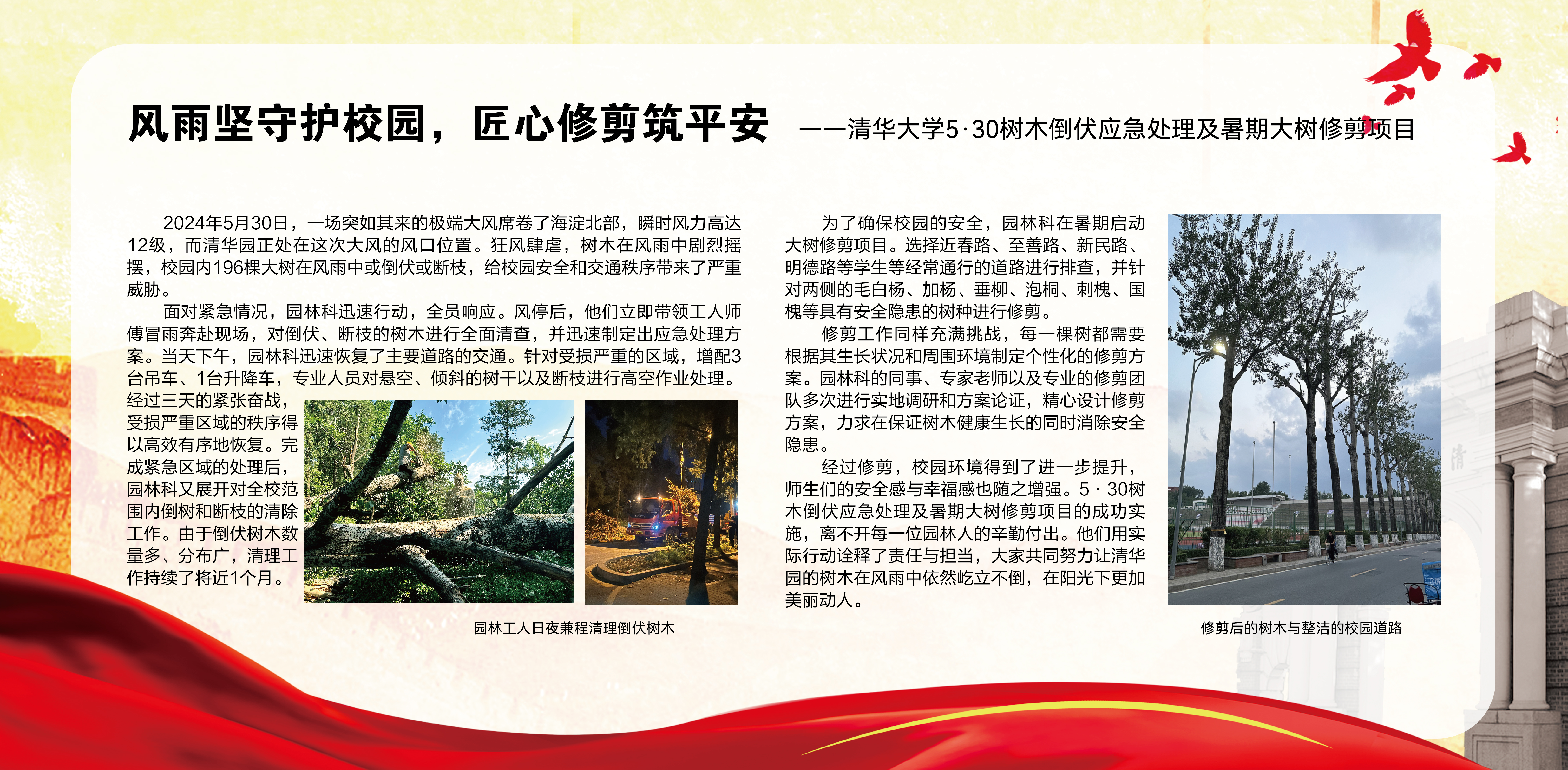 风雨坚守护校园，匠心修剪筑平安 ——清华大学5·30树木倒伏应急处理及暑期大树修剪项目

2024年5月30日，一场突如其来的极端大风席卷了海淀北部，瞬时风力高达12级，而清华园正处在这次大风的风口位置。狂风肆虐，树木在风雨中剧烈摇摆，校园内196棵大树在风雨中或倒伏或断枝，给校园安全和交通秩序带来了严重威胁。

面对紧急情况，园林科迅速行动，全员响应。风停后，他们立即带领工人师傅冒雨奔赴现场，对倒伏、断枝的树木进行全面清查，并迅速制定出应急处理方案。当天下午，园林科迅速恢复了主要道路的交通。针对受损严重的区域，增配3台吊车、1台升降车，专业人员对悬空、倾斜的树干以及断枝进行高空作业处理。经过三天的紧张奋战，受损严重区域的秩序得以高效有序地恢复。完成紧急区域的处理后，园林科又展开对全校范围内倒树和断枝的清除工作。由于倒伏树木数量多、分布广，清理工作持续了将近1个月。

园林工人日夜兼程清理倒伏树木

为了确保校园的安全，园林科在暑期启动大树修剪项目。选择近春路、至善路、新民路、明德路等学生等经常通行的道路进行排查，并针对两侧的毛白杨、加杨、垂柳、泡桐、刺槐、国槐等具有安全隐患的树种进行修剪。

修剪工作同样充满挑战，每一棵树都需要根据其生长状况和周围环境制定个性化的修剪方案。园林科的同事、专家老师以及专业的修剪团队多次进行实地调研和方案论证，精心设计修剪方案，力求在保证树木健康生长的同时消除安全隐患。

经过修剪，校园环境得到了进一步提升，师生们的安全感与幸福感也随之增强。5·30树木倒伏应急处理及暑期大树修剪项目的成功实施，离不开每一位园林人的辛勤付出。他们用实际行动诠释了责任与担当，大家共同努力让清华园的树木在风雨中依然屹立不倒，在阳光下更加美丽动人。

修剪后的树木与整洁的校园道路